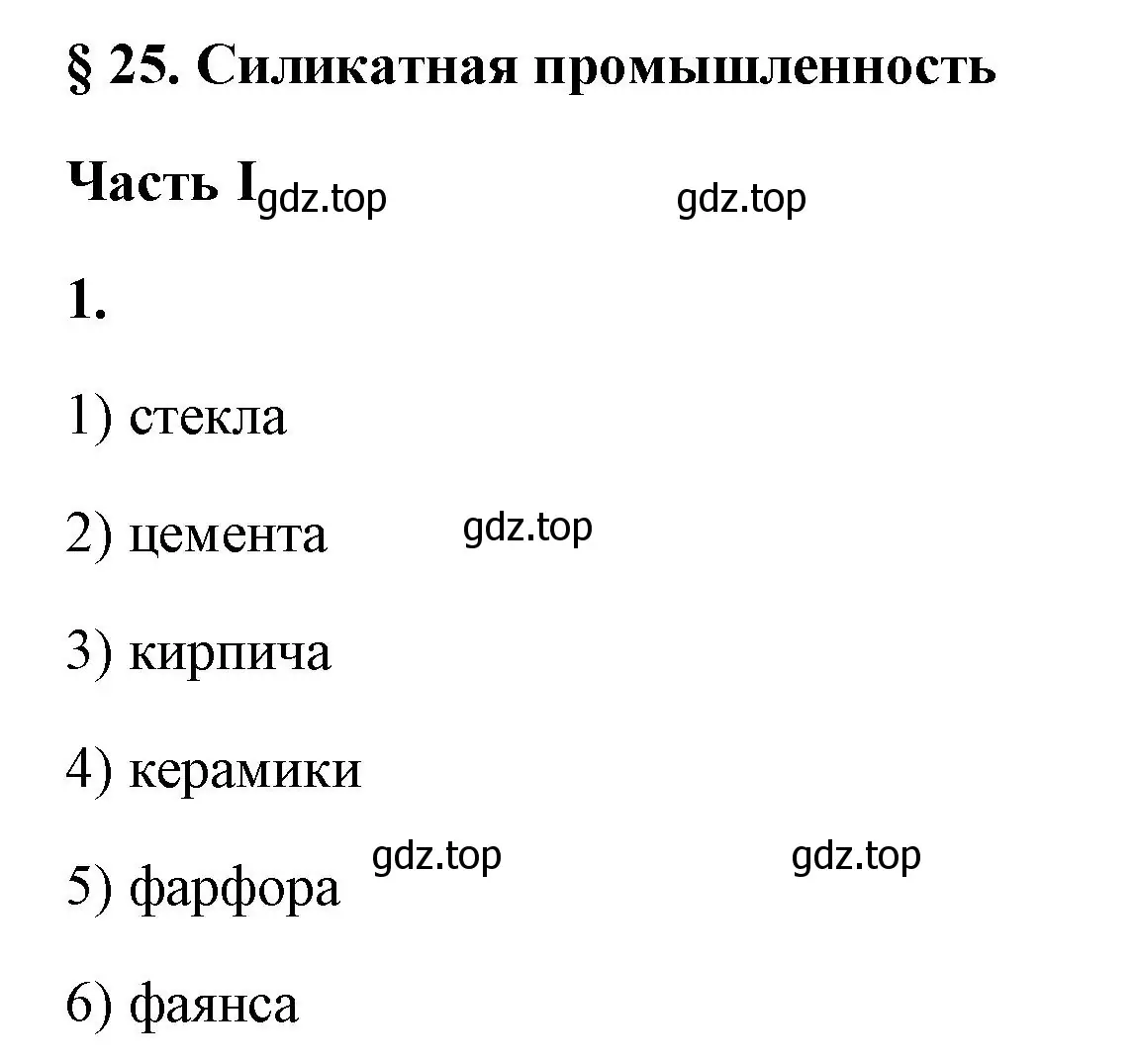 § 25. Силикатная промышленность

Часть I gdz.top gdz.top

1.

1) стекла

2) цемента gdz.top

3) кирпича

4) керамики

5) фарфора gdz.top gdz.top

6) фаянса